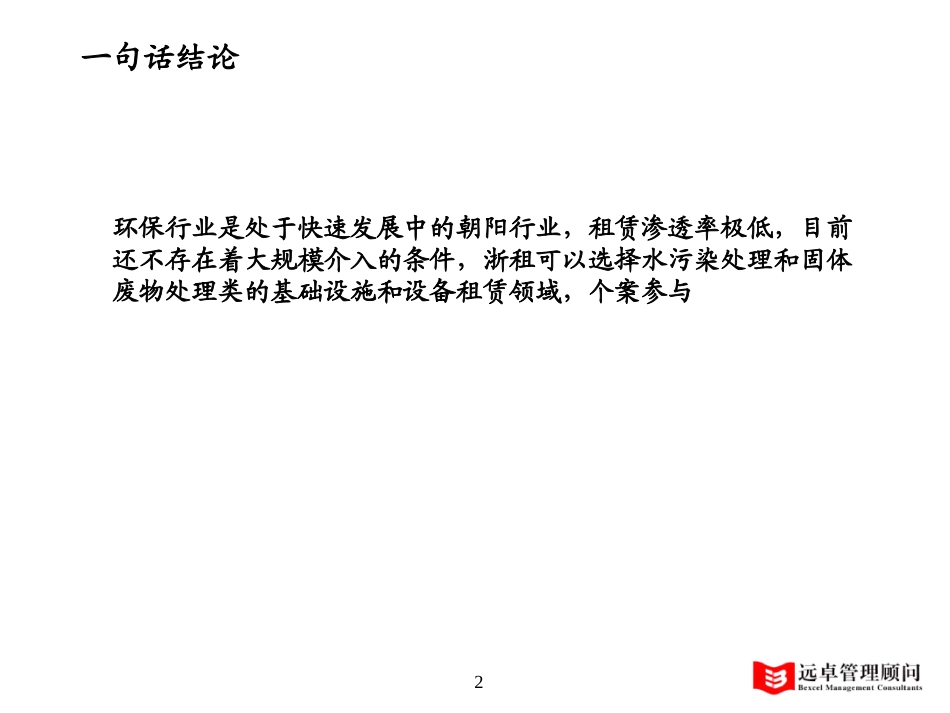 一句话结论

环保行业是处于快速发展中的朝阳行业，租赁渗透率极低，目前还不存在着大规模介入的条件，浙租可以选择水污染处理和固体废物处理类的基础设施和设备租赁领域，个案参与

2

远卓管理顾问
Bexcel Management Consultants